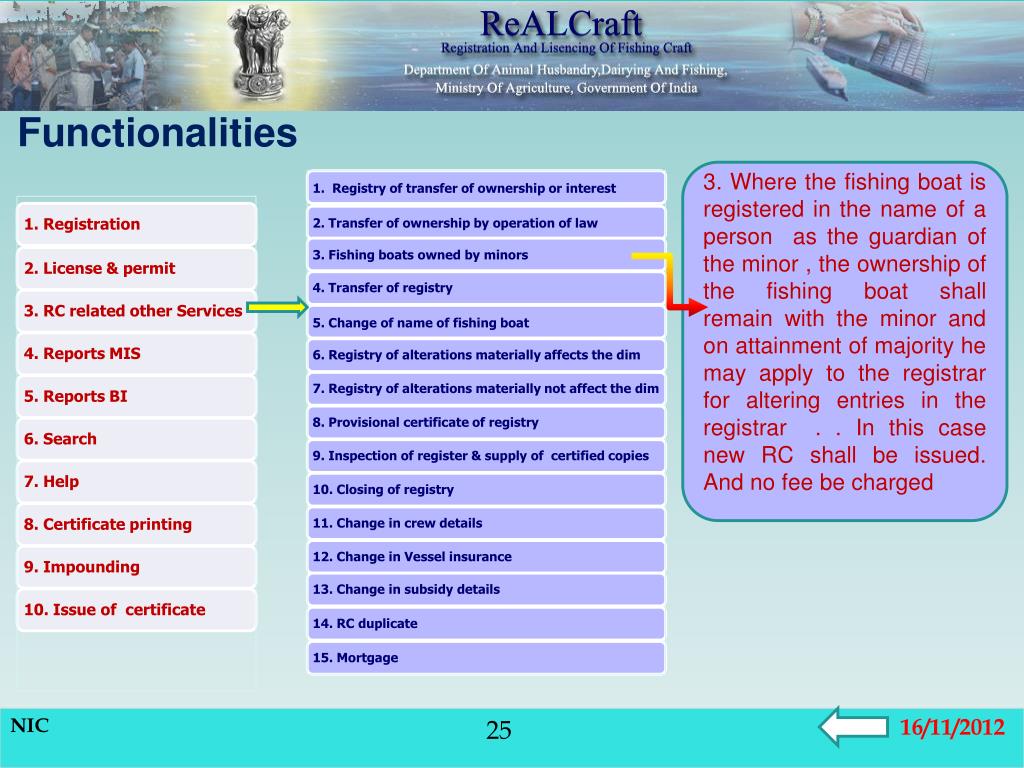 ReALCraft
Registration And Lisencing Of Fishing Craft
Department Of Animal Husbandry,Dairying And Fishing,
Ministry Of Agriculture, Government Of India

Functionalities

1. Registration
2. License & permit
3. RC related other Services
4. Reports MIS
5. Reports BI
6. Search
7. Help
8. Certificate printing
9. Impounding
10. Issue of certificate

1. Registry of transfer of ownership or interest
2. Transfer of ownership by operation of law
3. Fishing boats owned by minors
4. Transfer of registry
5. Change of name of fishing boat
6. Registry of alterations materially affects the dim
7. Registry of alterations materially not affect the dim
8. Provisional certificate of registry
9. Inspection of register & supply of certified copies
10. Closing of registry
11. Change in crew details
12. Change in Vessel insurance
13. Change in subsidy details
14. RC duplicate
15. Mortgage

3. Where the fishing boat is registered in the name of a person as the guardian of the minor , the ownership of the fishing boat shall remain with the minor and on attainment of majority he may apply to the registrar for altering entries in the registrar . . In this case new RC shall be issued. And no fee be charged

NIC
25
16/11/2012